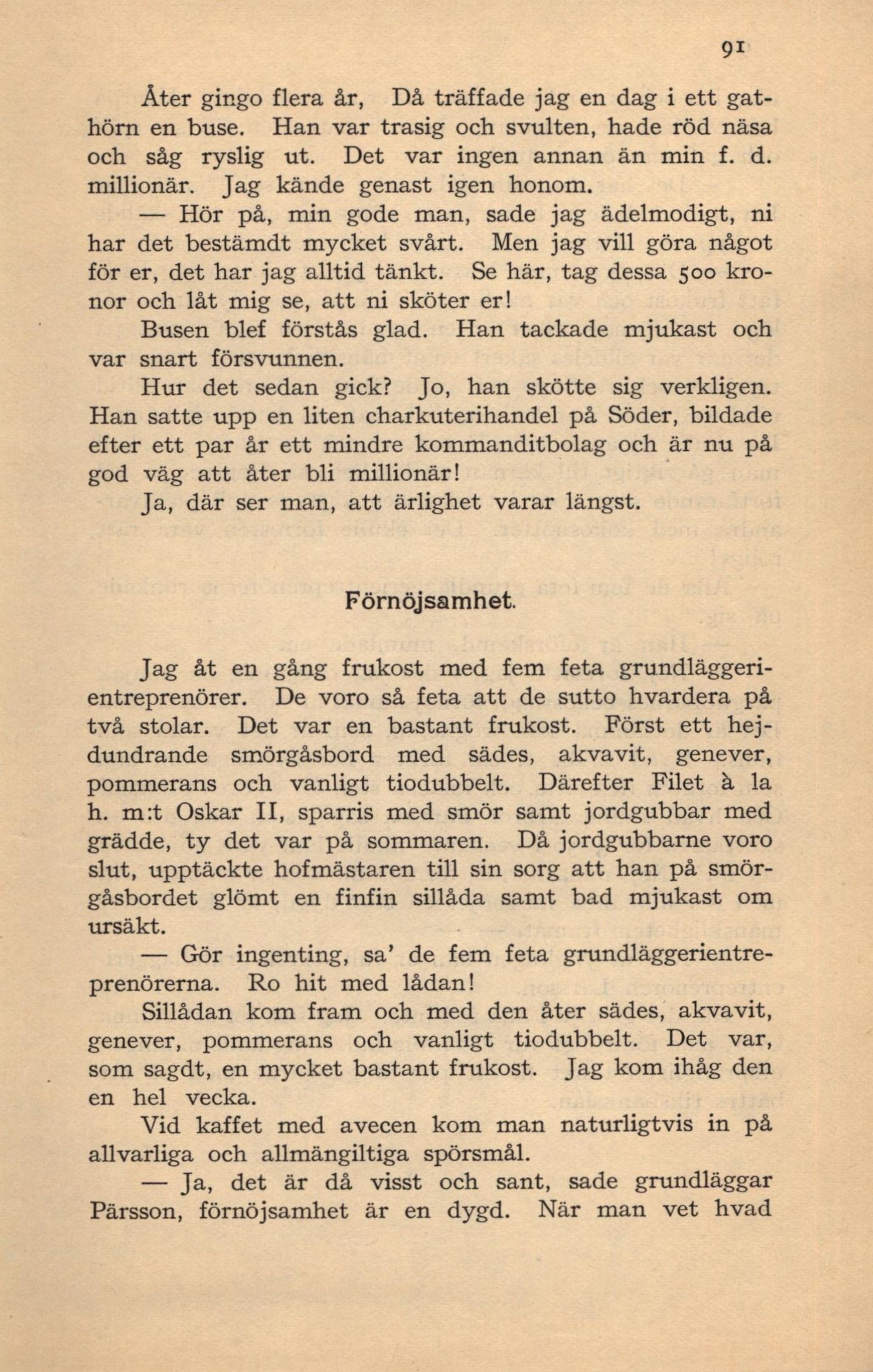 91

Åter gingo flera år, Då träffade jag en dag i ett gathörn en buse. Han var trasig och svulten, hade röd näsa och såg ryslig ut. Det var ingen annan än min f. d. millionär. Jag kände genast igen honom.

— Hör på, min gode man, sade jag ädelmodigt, ni har det bestämdt mycket svårt. Men jag vill göra något för er, det har jag alltid tänkt. Se här, tag dessa 500 kronor och låt mig se, att ni sköter er!

Busen blef förstås glad. Han tackade mjukast och var snart försvunnen.

Hur det sedan gick? Jo, han skötte sig verkligen. Han satte upp en liten charkuterihandel på Söder, bildade efter ett par år ett mindre kommanditbolag och är nu på god väg att åter bli millionär!

Ja, där ser man, att ärlighet varar längst.

Förnöjsamhet.

Jag åt en gång frukost med fem feta grundläggerientreprenörer. De voro så feta att de sutto hvardera på två stolar. Det var en bastant frukost. Först ett hejdundrande smörgåsbord med sädes, akvavit, genever, pommerans och vanligt tiodubbelt. Därefter Filet à la h. m:t Oskar II, sparris med smör samt jordgubbar med grädde, ty det var på sommaren. Då jordgubbarne voro slut, upptäckte hofmästaren till sin sorg att han på smörgåsbordet glömt en finfin sillåda samt bad mjukast om ursäkt.

— Gör ingenting, sa' de fem feta grundläggerientreprenörerna. Ro hit med lådan!

Sillådan kom fram och med den åter sädes, akvavit, genever, pommerans och vanligt tiodubbelt. Det var, som sagdt, en mycket bastant frukost. Jag kom ihåg den en hel vecka.

Vid kaffet med avecen kom man naturligtvis in på allvarliga och allmängiltiga spörsmål.

— Ja, det är då visst och sant, sade grundläggar Pärsson, förnöjsamhet är en dygd. När man vet hvad